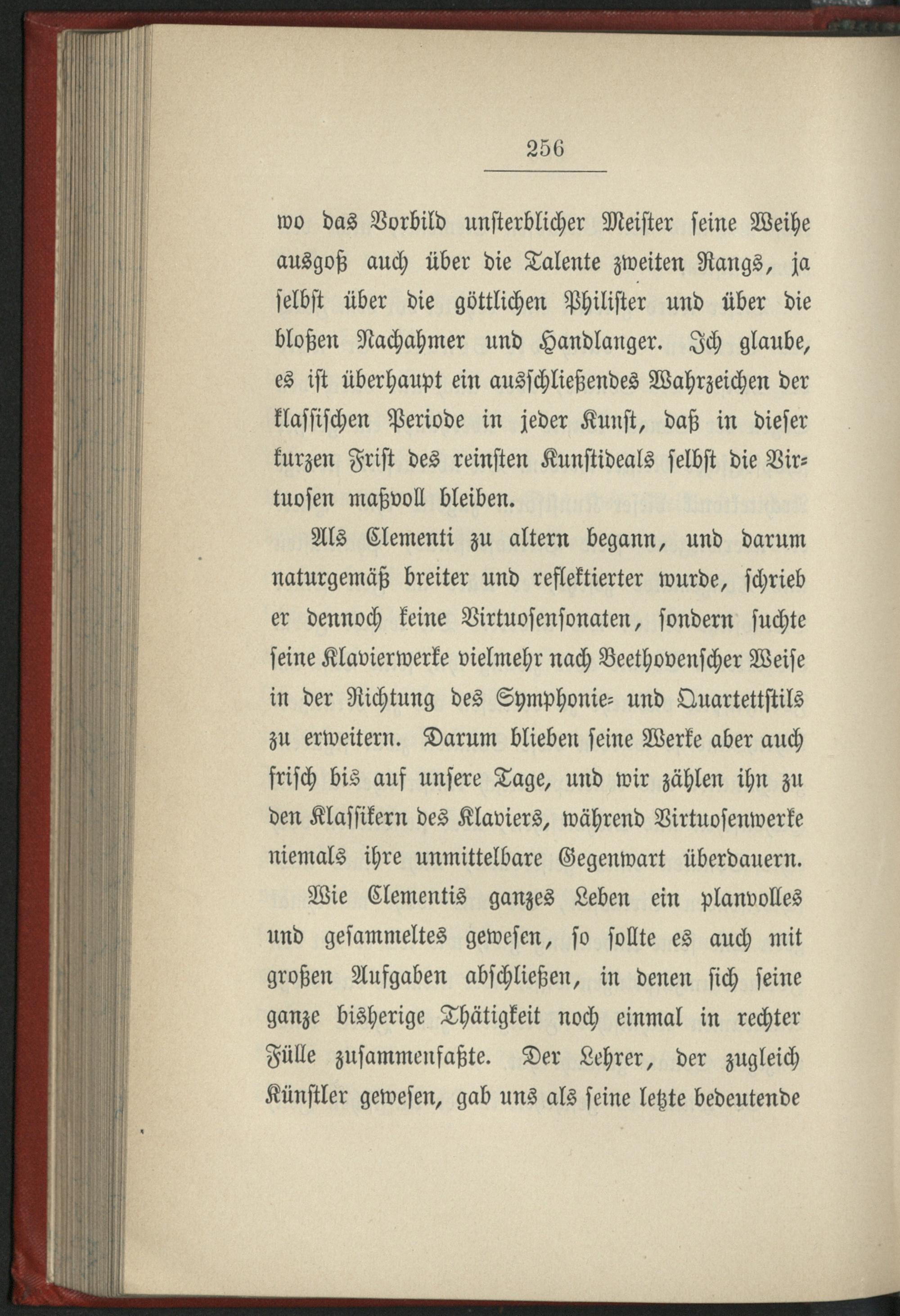 256

wo das Vorbild unsterblicher Meister seine Weihe ausgoß auch über die Talente zweiten Rangs, ja selbst über die göttlichen Philister und über die bloßen Nachahmer und Handlanger. Ich glaube, es ist überhaupt ein ausschließendes Wahrzeichen der klassischen Periode in jeder Kunst, daß in dieser kurzen Frist des reinsten Kunstideals selbst die Virtuosen maßvoll bleiben.

Als Clementi zu altern begann, und darum naturgemäß breiter und reflektierter wurde, schrieb er dennoch keine Virtuosensonaten, sondern suchte seine Klavierwerke vielmehr nach Beethovenscher Weise in der Richtung des Symphonie- und Quartettstils zu erweitern. Darum blieben seine Werke aber auch frisch bis auf unsere Tage, und wir zählen ihn zu den Klassikern des Klaviers, während Virtuosenwerke niemals ihre unmittelbare Gegenwart überdauern.

Wie Clementis ganzes Leben ein planvolles und gesammeltes gewesen, so sollte es auch mit großen Aufgaben abschließen, in denen sich seine ganze bisherige Thätigkeit noch einmal in rechter Fülle zusammenfaßte. Der Lehrer, der zugleich Künstler gewesen, gab uns als seine letzte bedeutende